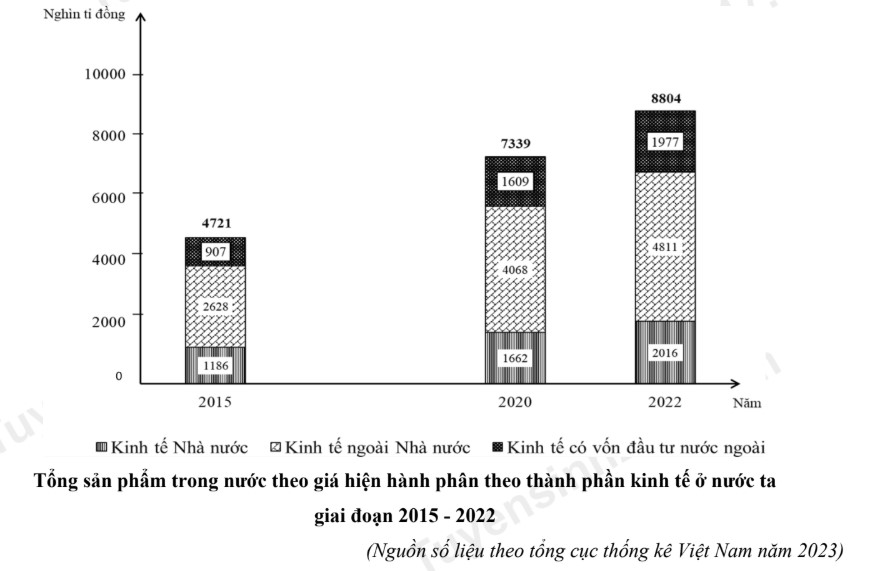 Nghìn tỉ đồng

10000
8000
6000
4000
2000
0

4721
907
2628
1186

7339
1609
4068
1662

8804
1977
4811
2016

2015
2020
2022
Năm

Kinh tế Nhà nước Kinh tế ngoài Nhà nước Kinh tế có vốn đầu tư nước ngoài

Tổng sản phẩm trong nước theo giá hiện hành phân theo thành phần kinh tế ở nước ta giai đoạn 2015 - 2022

(Nguồn số liệu theo tổng cục thống kê Việt Nam năm 2023)